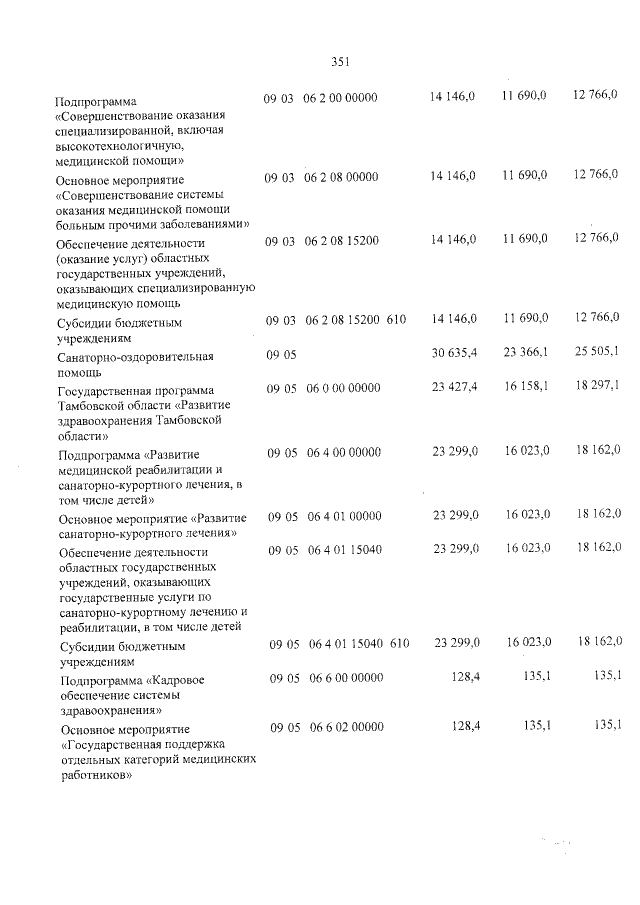 351

| Подпрограмма «Совершенствование оказания специализированной, включая высокотехнологичную, медицинской помощи» | 09 03 | 06 2 00 00000 | | 14 146,0 | 11 690,0 | 12 766,0 |
|---|---|---|---|---|---|---|
| Основное мероприятие «Совершенствование системы оказания медицинской помощи больным прочими заболеваниями» | 09 03 | 06 2 08 00000 | | 14 146,0 | 11 690,0 | 12 766,0 |
| Обеспечение деятельности (оказание услуг) областных государственных учреждений, оказывающих специализированную медицинскую помощь | 09 03 | 06 2 08 15200 | | 14 146,0 | 11 690,0 | 12 766,0 |
| Субсидии бюджетным учреждениям | 09 03 | 06 2 08 15200 | 610 | 14 146,0 | 11 690,0 | 12 766,0 |
| Санаторно-оздоровительная помощь | 09 05 | | | 30 635,4 | 23 366,1 | 25 505,1 |
| Государственная программа Тамбовской области «Развитие здравоохранения Тамбовской области» | 09 05 | 06 0 00 00000 | | 23 427,4 | 16 158,1 | 18 297,1 |
| Подпрограмма «Развитие медицинской реабилитации и санаторно-курортного лечения, в том числе детей» | 09 05 | 06 4 00 00000 | | 23 299,0 | 16 023,0 | 18 162,0 |
| Основное мероприятие «Развитие санаторно-курортного лечения» | 09 05 | 06 4 01 00000 | | 23 299,0 | 16 023,0 | 18 162,0 |
| Обеспечение деятельности областных государственных учреждений, оказывающих государственные услуги по санаторно-курортному лечению и реабилитации, в том числе детей | 09 05 | 06 4 01 15040 | | 23 299,0 | 16 023,0 | 18 162,0 |
| Субсидии бюджетным учреждениям | 09 05 | 06 4 01 15040 | 610 | 23 299,0 | 16 023,0 | 18 162,0 |
| Подпрограмма «Кадровое обеспечение системы здравоохранения» | 09 05 | 06 6 00 00000 | | 128,4 | 135,1 | 135,1 |
| Основное мероприятие «Государственная поддержка отдельных категорий медицинских работников» | 09 05 | 06 6 02 00000 | | 128,4 | 135,1 | 135,1 |